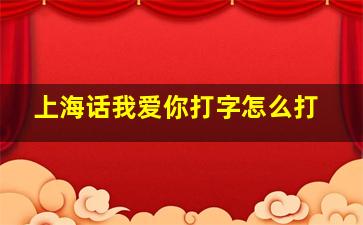 上海话我爱你打字怎么打